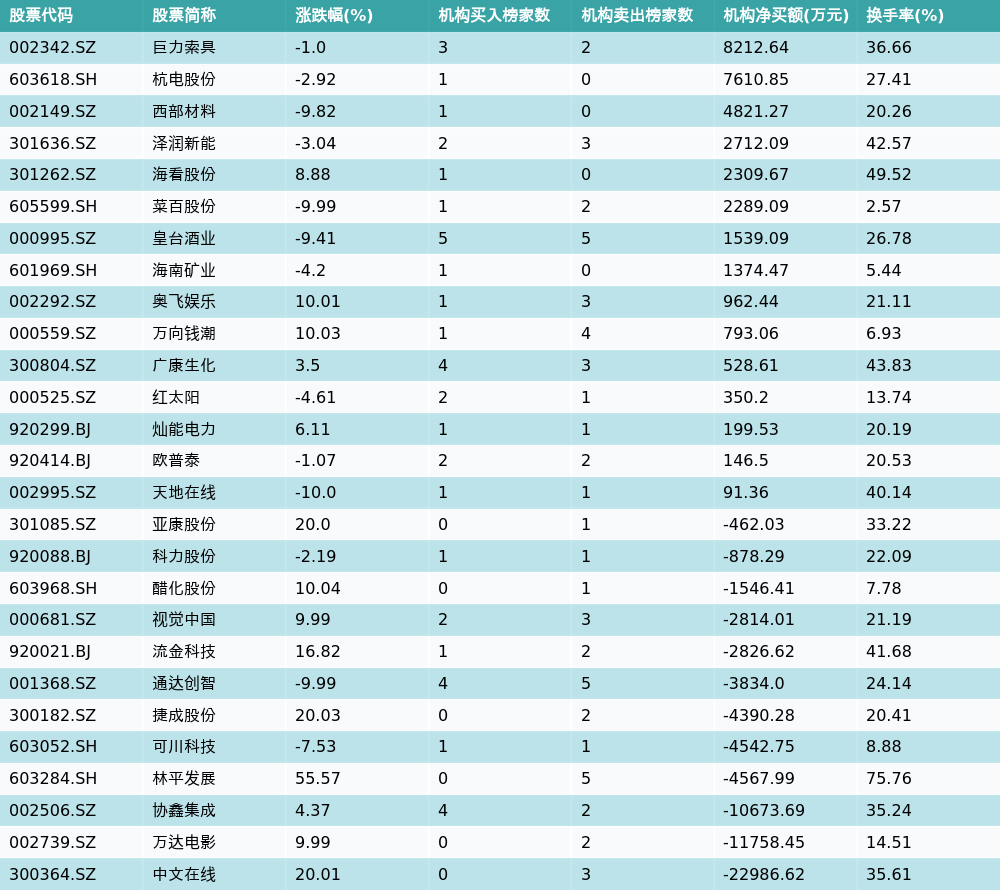 | 股票代码 | 股票简称 | 涨跌幅(%) | 机构买入榜家数 | 机构卖出榜家数 | 机构净买额(万元) | 换手率(%) |
|---|---|---|---|---|---|---|
| 002342.SZ | 巨力索具 | -1.0 | 3 | 2 | 8212.64 | 36.66 |
| 603618.SH | 杭电股份 | -2.92 | 1 | 0 | 7610.85 | 27.41 |
| 002149.SZ | 西部材料 | -9.82 | 1 | 0 | 4821.27 | 20.26 |
| 301636.SZ | 泽润新能 | -3.04 | 2 | 3 | 2712.09 | 42.57 |
| 301262.SZ | 海看股份 | 8.88 | 1 | 0 | 2309.67 | 49.52 |
| 605599.SH | 菜百股份 | -9.99 | 1 | 2 | 2289.09 | 2.57 |
| 000995.SZ | 皇台酒业 | -9.41 | 5 | 5 | 1539.09 | 26.78 |
| 601969.SH | 海南矿业 | -4.2 | 1 | 0 | 1374.47 | 5.44 |
| 002292.SZ | 奥飞娱乐 | 10.01 | 1 | 3 | 962.44 | 21.11 |
| 000559.SZ | 万向钱潮 | 10.03 | 1 | 4 | 793.06 | 6.93 |
| 300804.SZ | 广康生化 | 3.5 | 4 | 3 | 528.61 | 43.83 |
| 000525.SZ | 红太阳 | -4.61 | 2 | 1 | 350.2 | 13.74 |
| 920299.BJ | 灿能电力 | 6.11 | 1 | 1 | 199.53 | 20.19 |
| 920414.BJ | 欧普泰 | -1.07 | 2 | 2 | 146.5 | 20.53 |
| 002995.SZ | 天地在线 | -10.0 | 1 | 1 | 91.36 | 40.14 |
| 301085.SZ | 亚康股份 | 20.0 | 0 | 1 | -462.03 | 33.22 |
| 920088.BJ | 科力股份 | -2.19 | 1 | 1 | -878.29 | 22.09 |
| 603968.SH | 醋化股份 | 10.04 | 0 | 1 | -1546.41 | 7.78 |
| 000681.SZ | 视觉中国 | 9.99 | 2 | 3 | -2814.01 | 21.19 |
| 920021.BJ | 流金科技 | 16.82 | 1 | 2 | -2826.62 | 41.68 |
| 001368.SZ | 通达创智 | -9.99 | 4 | 5 | -3834.0 | 24.14 |
| 300182.SZ | 捷成股份 | 20.03 | 0 | 2 | -4390.28 | 20.41 |
| 603052.SH | 可川科技 | -7.53 | 1 | 1 | -4542.75 | 8.88 |
| 603284.SH | 林平发展 | 55.57 | 0 | 5 | -4567.99 | 75.76 |
| 002506.SZ | 协鑫集成 | 4.37 | 4 | 2 | -10673.69 | 35.24 |
| 002739.SZ | 万达电影 | 9.99 | 0 | 2 | -11758.45 | 14.51 |
| 300364.SZ | 中文在线 | 20.01 | 0 | 3 | -22986.62 | 35.61 |